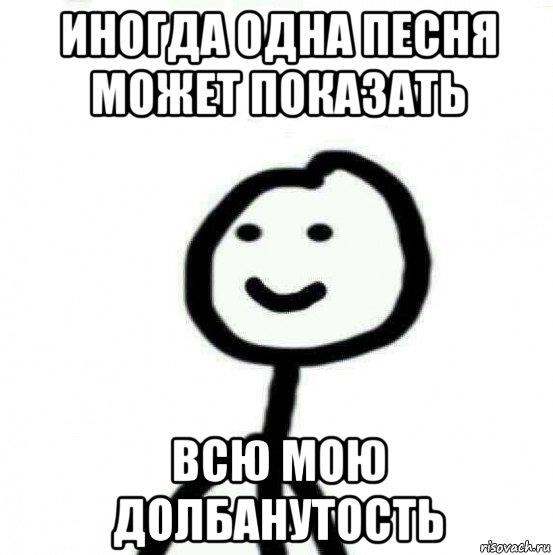 ИНОГДА ОДНА ПЕСНЯ МОЖЕТ ПОКАЗАТЬ

ВСЮ МОЮ ДОЛБАНУТОСТЬ

risovach.ru